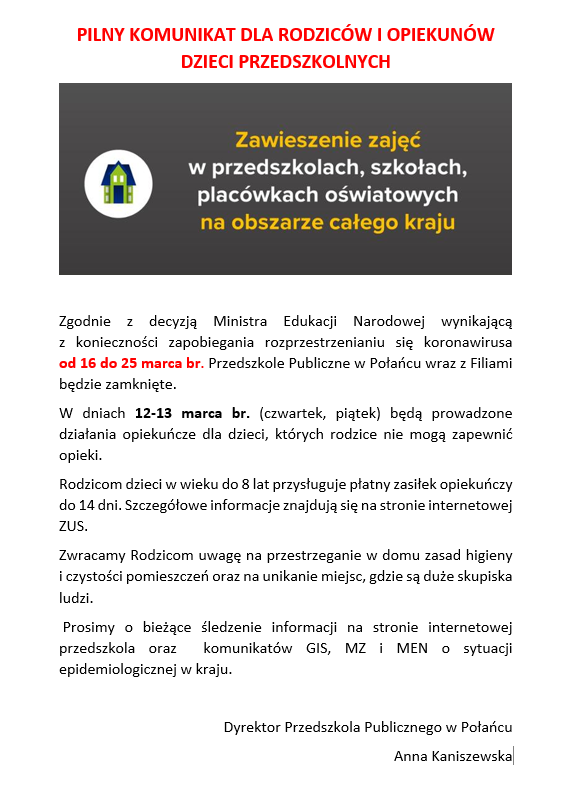 PILNY KOMUNIKAT DLA RODZICÓW I OPIEKUNÓW DZIECI PRZEDSZKOLNYCH

Zawieszenie zajęć w przedszkolach, szkołach, placówkach oświatowych na obszarze całego kraju

Zgodnie z decyzją Ministra Edukacji Narodowej wynikającą z konieczności zapobiegania rozprzestrzenianiu się koronawirusa od 16 do 25 marca br. Przedszkole Publiczne w Połańcu wraz z Filiami będzie zamknięte.

W dniach 12-13 marca br. (czwartek, piątek) będą prowadzone działania opiekuńcze dla dzieci, których rodzice nie mogą zapewnić opieki.

Rodzicom dzieci w wieku do 8 lat przysługuje płatny zasiłek opiekuńczy do 14 dni. Szczegółowe informacje znajdują się na stronie internetowej ZUS.

Zwracamy Rodzicom uwagę na przestrzeganie w domu zasad higieny i czystości pomieszczeń oraz na unikanie miejsc, gdzie są duże skupiska ludzi.

Prosimy o bieżące śledzenie informacji na stronie internetowej przedszkola oraz komunikatów GIS, MZ i MEN o sytuacji epidemiologicznej w kraju.

Dyrektor Przedszkola Publicznego w Połańcu

Anna Kaniszewska